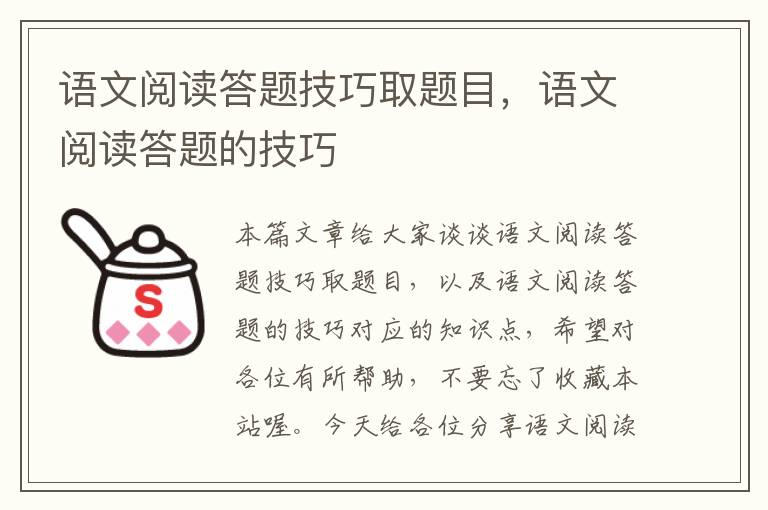 语文阅读答题技巧取题目，语文阅读答题的技巧

S

本篇文章给大家谈谈语文阅读答题技巧取题目，以及语文阅读答题的技巧对应的知识点，希望对各位有所帮助，不要忘了收藏本站喔。今天给各位分享语文阅读